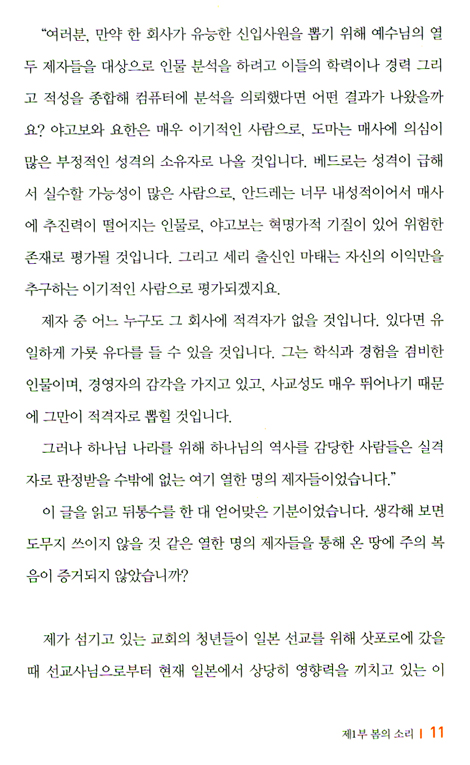 "여러분, 만약 한 회사가 유능한 신입사원을 뽑기 위해 예수님의 열두 제자들을 대상으로 인물 분석을 하려고 이들의 학력이나 경력 그리고 적성을 종합해 컴퓨터에 분석을 의뢰했다면 어떤 결과가 나왔을까요? 야고보와 요한은 매우 이기적인 사람으로, 도마는 매사에 의심이 많은 부정적인 성격의 소유자로 나올 것입니다. 베드로는 성격이 급해서 실수할 가능성이 많은 사람으로, 안드레는 너무 내성적이어서 매사에 추진력이 떨어지는 인물로, 야고보는 혁명가적 기질이 있어 위험한 존재로 평가될 것입니다. 그리고 세리 출신인 마태는 자신의 이익만을 추구하는 이기적인 사람으로 평가되겠지요.

제자 중 어느 누구도 그 회사에 적격자가 없을 것입니다. 있다면 유일하게 가룟 유다를 들 수 있을 것입니다. 그는 학식과 경험을 겸비한 인물이며, 경영자의 감각을 가지고 있고, 사교성도 매우 뛰어나기 때문에 그만이 적격자로 뽑힐 것입니다.

그러나 하나님 나라를 위해 하나님의 역사를 감당한 사람들은 실격자로 판정받을 수밖에 없는 여기 열한 명의 제자들이었습니다."

이 글을 읽고 뒤통수를 한 대 얻어맞은 기분이었습니다. 생각해 보면 도무지 쓰이지 않을 것 같은 열한 명의 제자들을 통해 온 땅에 주의 복음이 증거되지 않았습니까?

제가 섬기고 있는 교회의 청년들이 일본 선교를 위해 삿포로에 갔을 때 선교사님으로부터 현재 일본에서 상당히 영향력을 끼치고 있는 이

제1부 봄의 소리 | 11